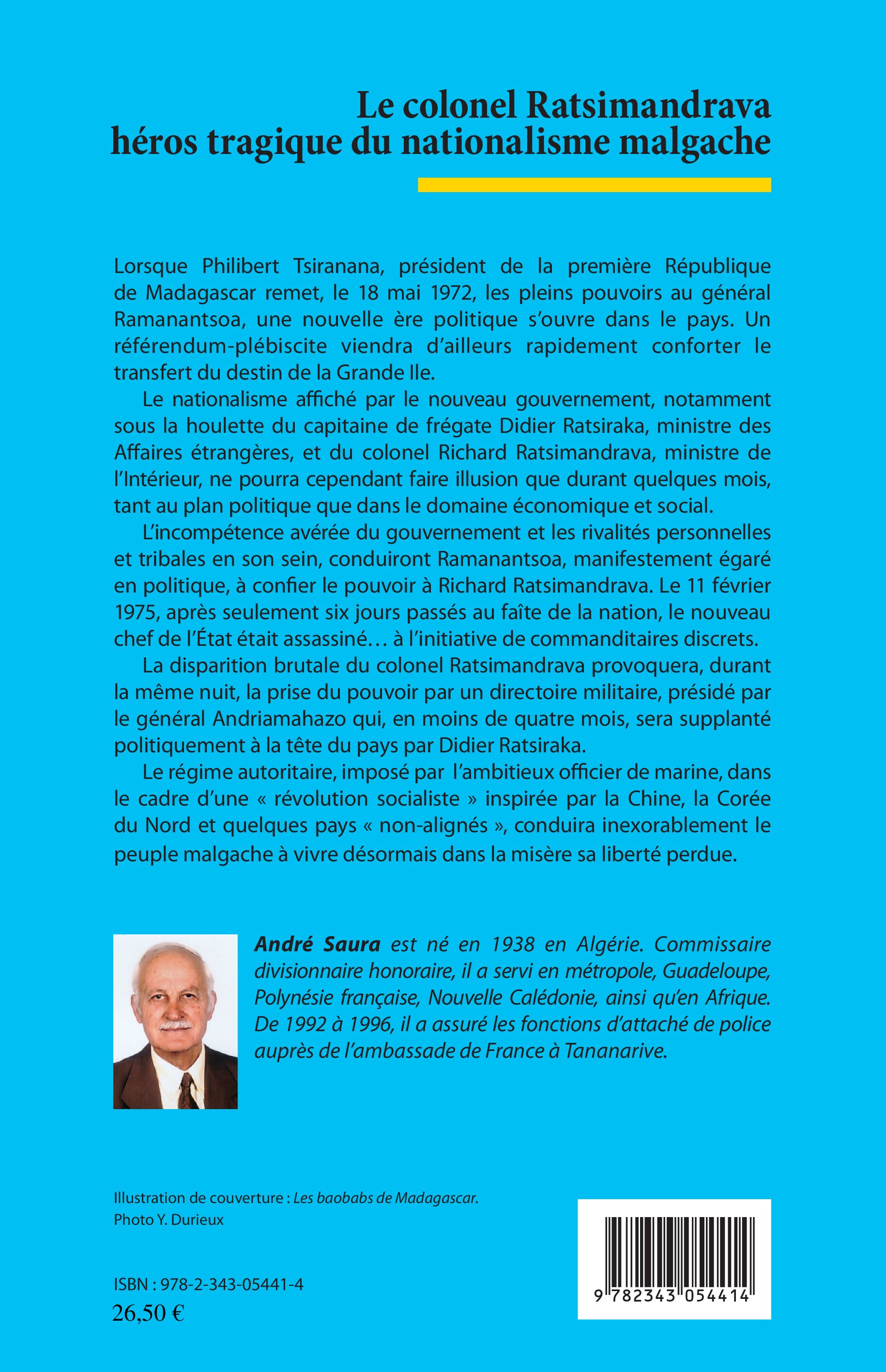 Le colonel Ratsimandrava
héros tragique du nationalisme malgache

Lorsque Philibert Tsiranana, président de la première République de Madagascar remet, le 18 mai 1972, les pleins pouvoirs au général Ramanantsoa, une nouvelle ère politique s'ouvre dans le pays. Un référendum-plébiscite viendra d'ailleurs rapidement conforter le transfert du destin de la Grande Ile.

Le nationalisme affiché par le nouveau gouvernement, notamment sous la houlette du capitaine de frégate Didier Ratsiraka, ministre des Affaires étrangères, et du colonel Richard Ratsimandrava, ministre de l'Intérieur, ne pourra cependant faire illusion que durant quelques mois, tant au plan politique que dans le domaine économique et social.

L'incompétence avérée du gouvernement et les rivalités personnelles et tribales en son sein, conduiront Ramanantsoa, manifestement égaré en politique, à confier le pouvoir à Richard Ratsimandrava. Le 11 février 1975, après seulement six jours passés au faîte de la nation, le nouveau chef de l'État était assassiné… à l'initiative de commanditaires discrets.

La disparition brutale du colonel Ratsimandrava provoquera, durant la même nuit, la prise du pouvoir par un directoire militaire, présidé par le général Andriamahazo qui, en moins de quatre mois, sera supplanté politiquement à la tête du pays par Didier Ratsiraka.

Le régime autoritaire, imposé par l'ambitieux officier de marine, dans le cadre d'une « révolution socialiste » inspirée par la Chine, la Corée du Nord et quelques pays « non-alignés », conduira inexorablement le peuple malgache à vivre désormais dans la misère sa liberté perdue.

André Saura est né en 1938 en Algérie. Commissaire divisionnaire honoraire, il a servi en métropole, Guadeloupe, Polynésie française, Nouvelle Calédonie, ainsi qu'en Afrique. De 1992 à 1996, il a assuré les fonctions d'attaché de police auprès de l'ambassade de France à Tananarive.

Illustration de couverture : Les baobabs de Madagascar.
Photo Y. Durieux

ISBN : 978-2-343-05441-4
26,50 €

9 782343 054414